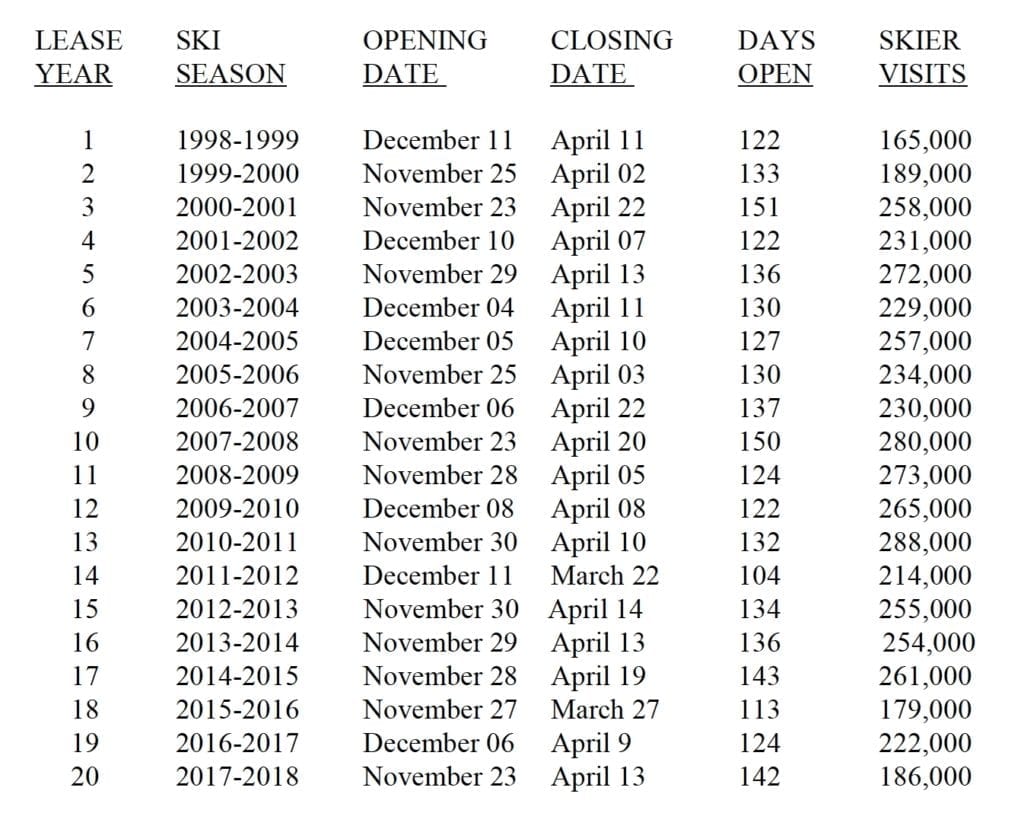 | LEASE YEAR | SKI SEASON | OPENING DATE | CLOSING DATE | DAYS OPEN | SKIER VISITS |
|---|---|---|---|---|---|
| 1 | 1998-1999 | December 11 | April 11 | 122 | 165,000 |
| 2 | 1999-2000 | November 25 | April 02 | 133 | 189,000 |
| 3 | 2000-2001 | November 23 | April 22 | 151 | 258,000 |
| 4 | 2001-2002 | December 10 | April 07 | 122 | 231,000 |
| 5 | 2002-2003 | November 29 | April 13 | 136 | 272,000 |
| 6 | 2003-2004 | December 04 | April 11 | 130 | 229,000 |
| 7 | 2004-2005 | December 05 | April 10 | 127 | 257,000 |
| 8 | 2005-2006 | November 25 | April 03 | 130 | 234,000 |
| 9 | 2006-2007 | December 06 | April 22 | 137 | 230,000 |
| 10 | 2007-2008 | November 23 | April 20 | 150 | 280,000 |
| 11 | 2008-2009 | November 28 | April 05 | 124 | 273,000 |
| 12 | 2009-2010 | December 08 | April 08 | 122 | 265,000 |
| 13 | 2010-2011 | November 30 | April 10 | 132 | 288,000 |
| 14 | 2011-2012 | December 11 | March 22 | 104 | 214,000 |
| 15 | 2012-2013 | November 30 | April 14 | 134 | 255,000 |
| 16 | 2013-2014 | November 29 | April 13 | 136 | 254,000 |
| 17 | 2014-2015 | November 28 | April 19 | 143 | 261,000 |
| 18 | 2015-2016 | November 27 | March 27 | 113 | 179,000 |
| 19 | 2016-2017 | December 06 | April 9 | 124 | 222,000 |
| 20 | 2017-2018 | November 23 | April 13 | 142 | 186,000 |